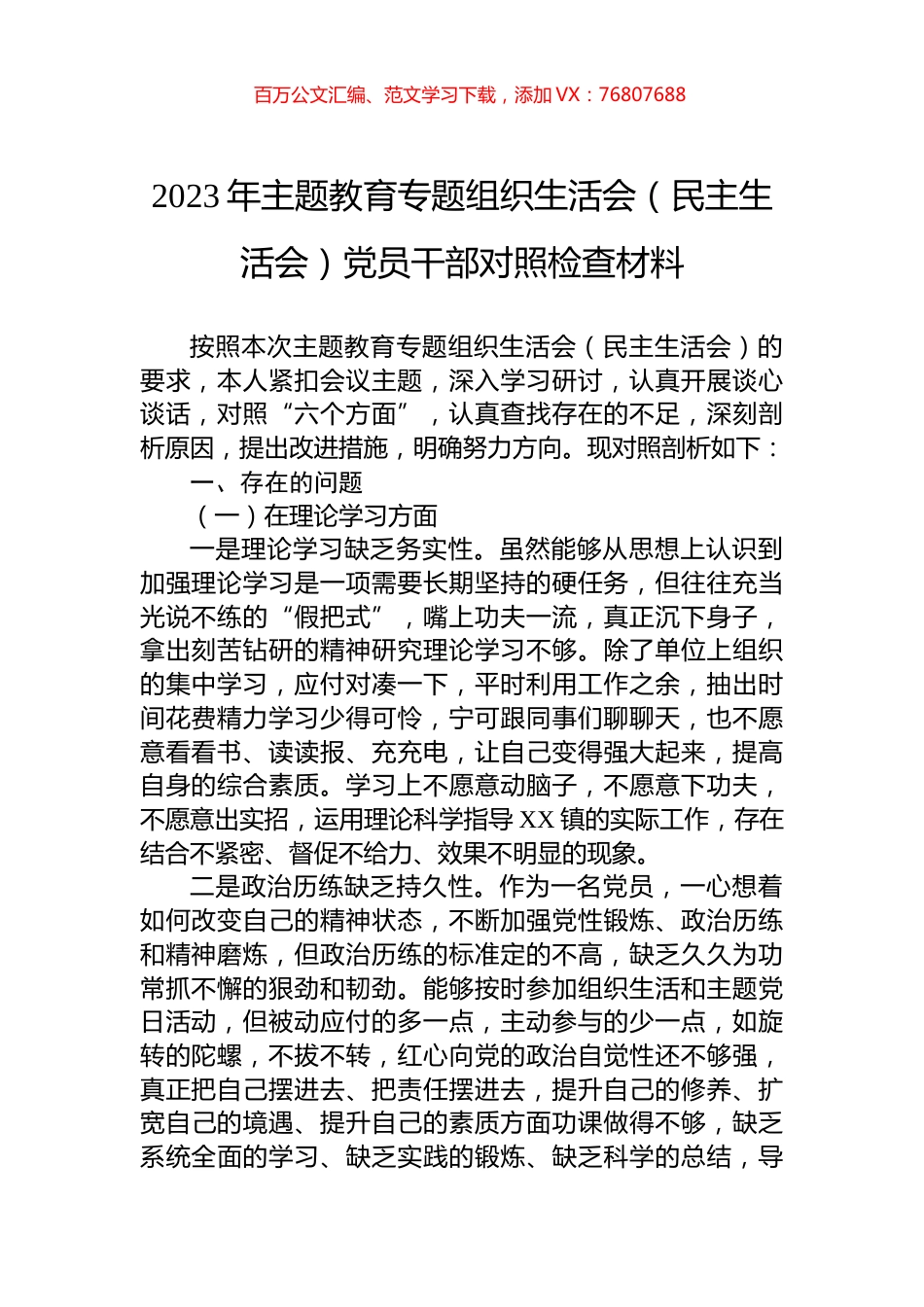 百万公文汇编、范文学习下载，添加 VX：76807688

2023 年主题教育专题组织生活会（民主生活会）党员干部对照检查材料

按照本次主题教育专题组织生活会（民主生活会）的要求，本人紧扣会议主题，深入学习研讨，认真开展谈心谈话，对照“六个方面”，认真查找存在的不足，深刻剖析原因，提出改进措施，明确努力方向。现对照剖析如下：

一、存在的问题

（一）在理论学习方面

一是理论学习缺乏务实性。虽然能够从思想上认识到加强理论学习是一项需要长期坚持的硬任务，但往往充当光说不练的“假把式”，嘴上功夫一流，真正沉下身子，拿出刻苦钻研的精神研究理论学习不够。除了单位上组织的集中学习，应付对凑一下，平时利用工作之余，抽出时间花费精力学习少得可怜，宁可跟同事们聊聊天，也不愿意看看书、读读报、充充电，让自己变得强大起来，提高自身的综合素质。学习上不愿意动脑子，不愿意下功夫，不愿意出实招，运用理论科学指导 XX 镇的实际工作，存在结合不紧密、督促不给力、效果不明显的现象。

二是政治历练缺乏持久性。作为一名党员，一心想着如何改变自己的精神状态，不断加强党性锻炼、政治历练和精神磨炼，但政治历练的标准定的不高，缺乏久久为功常抓不懈的狠劲和韧劲。能够按时参加组织生活和主题党日活动，但被动应付的多一点，主动参与的少一点，如旋转的陀螺，不拔不转，红心向党的政治自觉性还不够强，真正把自己摆进去、把责任摆进去，提升自己的修养、扩宽自己的境遇、提升自己的素质方面功课做得不够，缺乏系统全面的学习、缺乏实践的锻炼、缺乏科学的总结，导